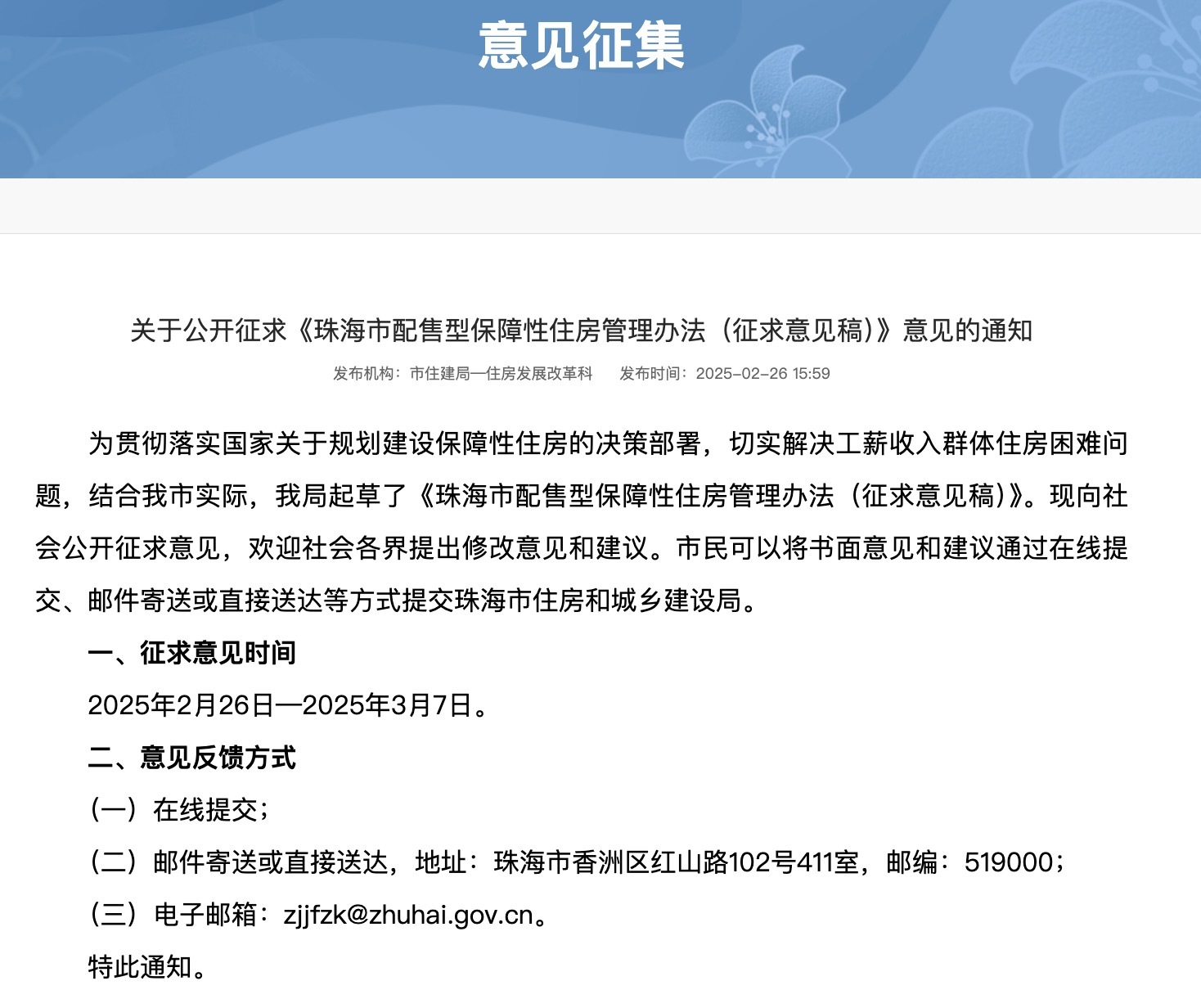 意见征集

关于公开征求《珠海市配售型保障性住房管理办法（征求意见稿）》意见的通知

发布机构：市住建局—住房发展改革科　发布时间：2025-02-26 15:59

为贯彻落实国家关于规划建设保障性住房的决策部署，切实解决工薪收入群体住房困难问题，结合我市实际，我局起草了《珠海市配售型保障性住房管理办法（征求意见稿）》。现向社会公开征求意见，欢迎社会各界提出修改意见和建议。市民可以将书面意见和建议通过在线提交、邮件寄送或直接送达等方式提交珠海市住房和城乡建设局。

一、征求意见时间

2025年2月26日—2025年3月7日。

二、意见反馈方式

（一）在线提交；

（二）邮件寄送或直接送达，地址：珠海市香洲区红山路102号411室，邮编：519000；

（三）电子邮箱：zjjfzk@zhuhai.gov.cn。

特此通知。